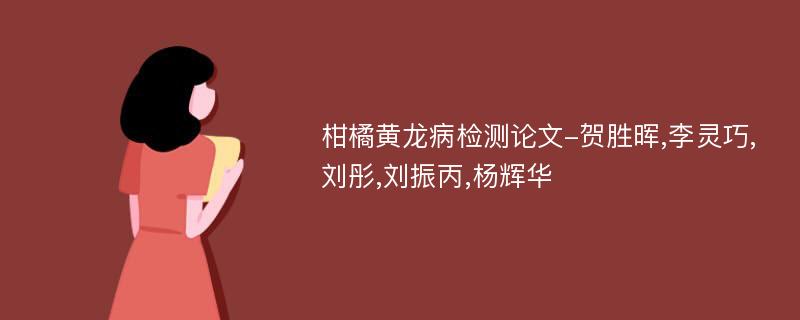 柑橘黄龙病检测论文-贺胜晖,李灵巧,刘彤,刘振丙,杨辉华